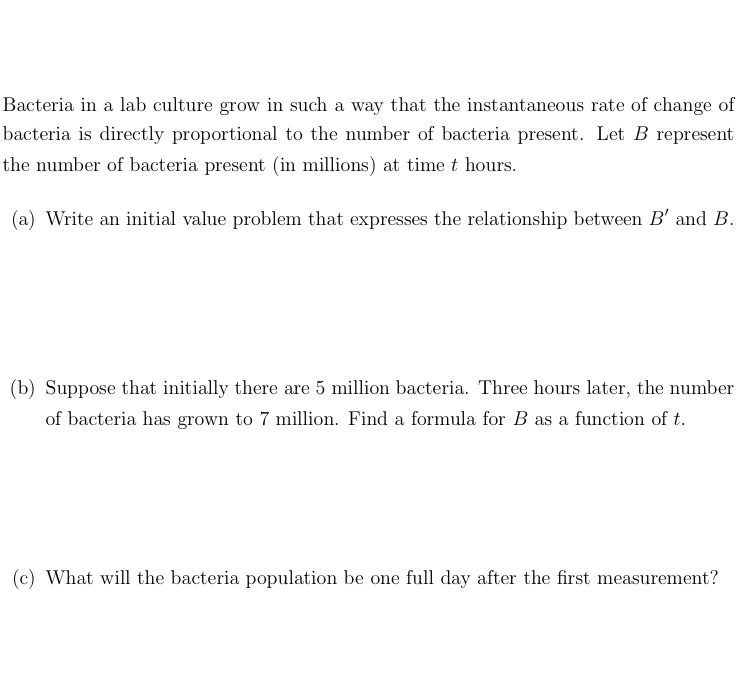 Bacteria in a lab culture grow in such a way that the instantaneous rate of change of bacteria is directly proportional to the number of bacteria present. Let $B$ represent the number of bacteria present (in millions) at time $t$ hours.

(a) Write an initial value problem that expresses the relationship between $B'$ and $B$.

(b) Suppose that initially there are 5 million bacteria. Three hours later, the number of bacteria has grown to 7 million. Find a formula for $B$ as a function of $t$.

(c) What will the bacteria population be one full day after the first measurement?